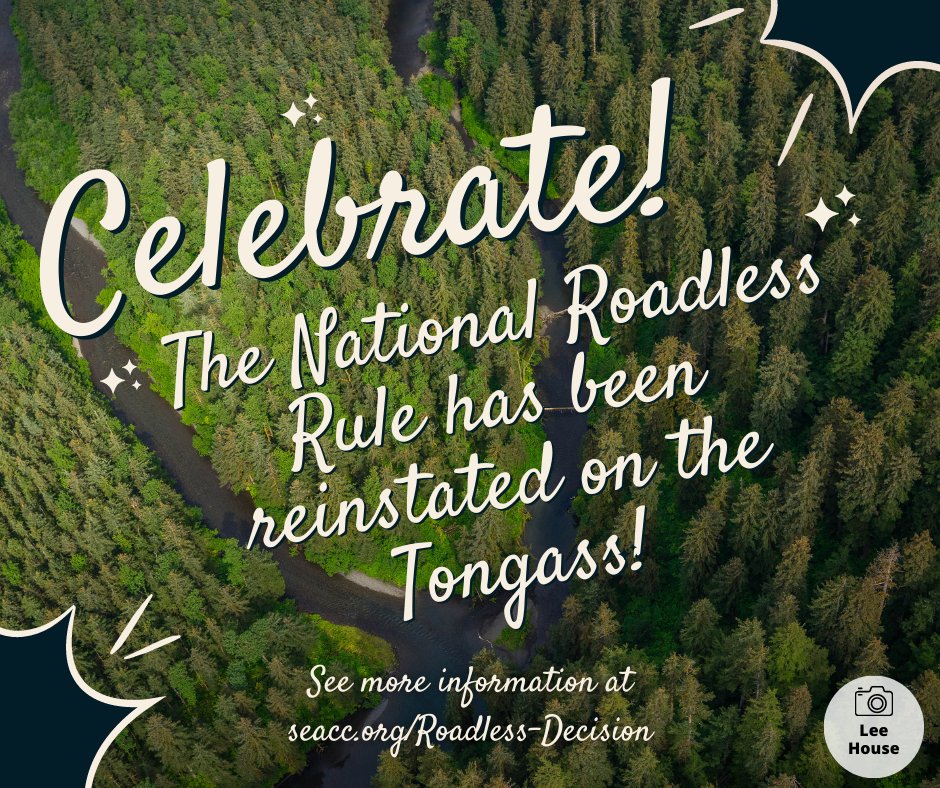 Celebrate!

The National Roadless Rule has been reinstated on the Tongass!

See more information at seacc.org/Roadless-Decision

Lee House